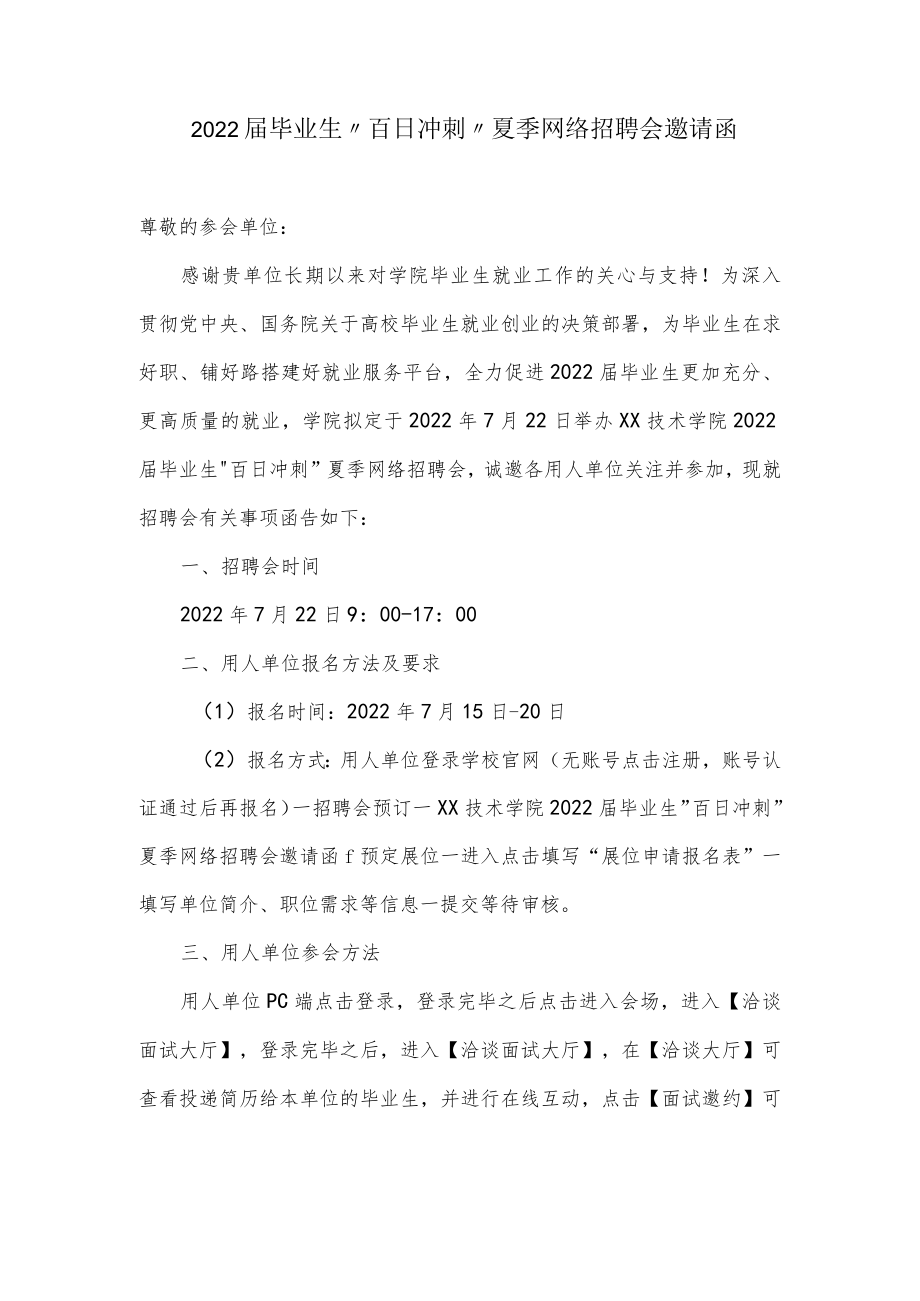 2022届毕业生〃百日冲刺〃夏季网络招聘会邀请函

尊敬的参会单位：

感谢贵单位长期以来对学院毕业生就业工作的关心与支持！为深入贯彻党中央、国务院关于高校毕业生就业创业的决策部署，为毕业生在求好职、铺好路搭建好就业服务平台，全力促进2022届毕业生更加充分、更高质量的就业，学院拟定于2022年7月22日举办XX技术学院2022届毕业生"百日冲刺”夏季网络招聘会，诚邀各用人单位关注并参加，现就招聘会有关事项函告如下：

一、招聘会时间

2022年7月22日9：00-17：00

二、用人单位报名方法及要求

（1）报名时间：2022年7月15日-20日

（2）报名方式：用人单位登录学校官网（无账号点击注册，账号认证通过后再报名）一招聘会预订一XX技术学院2022届毕业生”百日冲刺”夏季网络招聘会邀请函f预定展位一进入点击填写“展位申请报名表”一填写单位简介、职位需求等信息一提交等待审核。

三、用人单位参会方法

用人单位PC端点击登录，登录完毕之后点击进入会场，进入【洽谈面试大厅】，登录完毕之后，进入【洽谈面试大厅】，在【洽谈大厅】可查看投递简历给本单位的毕业生，并进行在线互动，点击【面试邀约】可